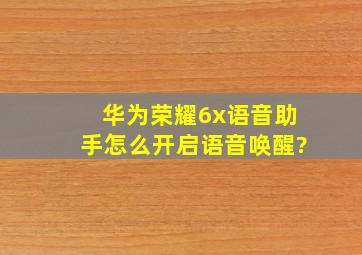 华为荣耀6x语音助手怎么开启语音唤醒?